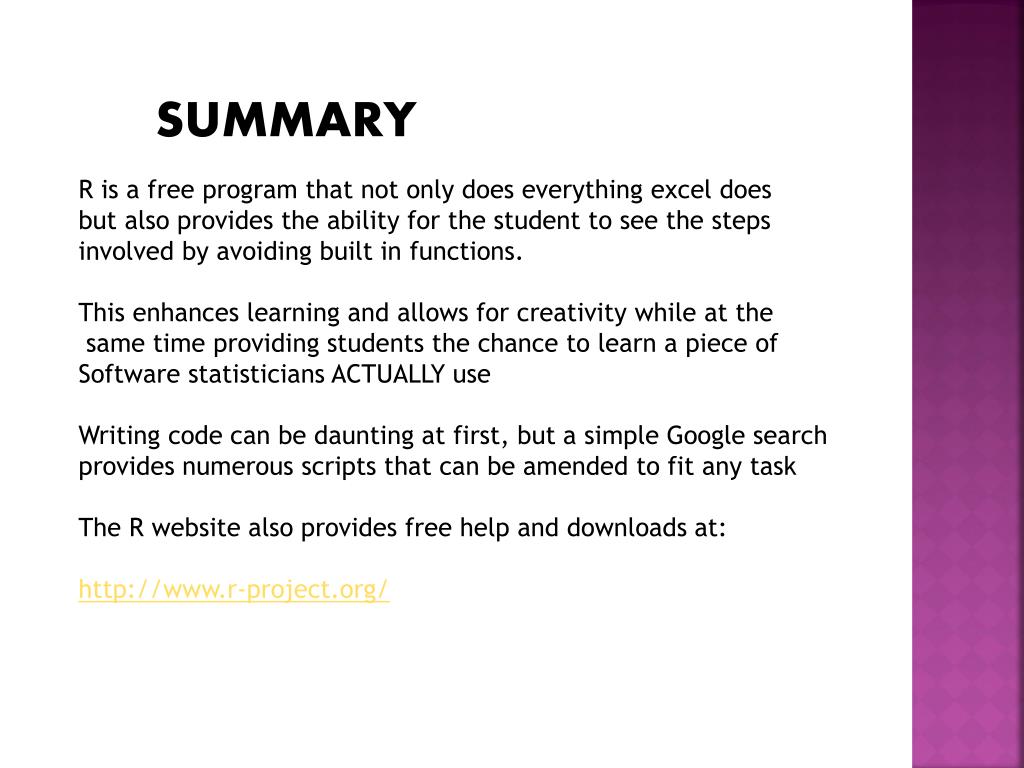 SUMMARY

R is a free program that not only does everything excel does but also provides the ability for the student to see the steps involved by avoiding built in functions.

This enhances learning and allows for creativity while at the same time providing students the chance to learn a piece of Software statisticians ACTUALLY use

Writing code can be daunting at first, but a simple Google search provides numerous scripts that can be amended to fit any task

The R website also provides free help and downloads at:

http://www.r-project.org/